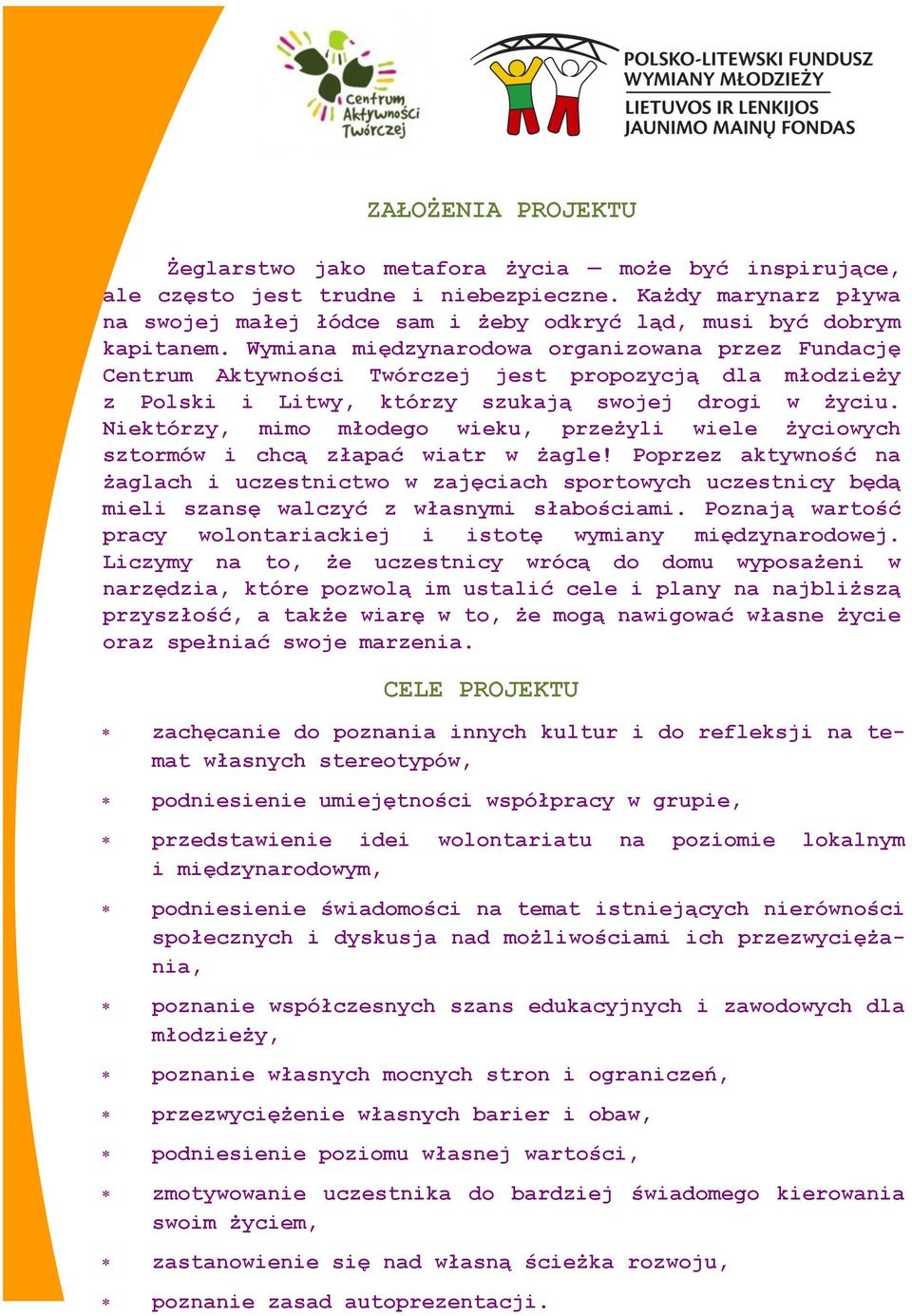 Centrum Aktywności Twórczej

POLSKO-LITEWSKI FUNDUSZ WYMIANY MŁODZIEŻY
LIETUVOS IR LENKIJOS JAUNIMO MAINŲ FONDAS

ZAŁOŻENIA PROJEKTU

Żeglarstwo jako metafora życia — może być inspirujące, ale często jest trudne i niebezpieczne. Każdy marynarz pływa na swojej małej łódce sam i żeby odkryć ląd, musi być dobrym kapitanem. Wymiana międzynarodowa organizowana przez Fundację Centrum Aktywności Twórczej jest propozycją dla młodzieży z Polski i Litwy, którzy szukają swojej drogi w życiu. Niektórzy, mimo młodego wieku, przeżyli wiele życiowych sztormów i chcą złapać wiatr w żagle! Poprzez aktywność na żaglach i uczestnictwo w zajęciach sportowych uczestnicy będą mieli szansę walczyć z własnymi słabościami. Poznają wartość pracy wolontariackiej i istotę wymiany międzynarodowej. Liczymy na to, że uczestnicy wrócą do domu wyposażeni w narzędzia, które pozwolą im ustalić cele i plany na najbliższą przyszłość, a także wiarę w to, że mogą nawigować własne życie oraz spełniać swoje marzenia.

CELE PROJEKTU

* zachęcanie do poznania innych kultur i do refleksji na temat własnych stereotypów,
* podniesienie umiejętności współpracy w grupie,
* przedstawienie idei wolontariatu na poziomie lokalnym i międzynarodowym,
* podniesienie świadomości na temat istniejących nierówności społecznych i dyskusja nad możliwościami ich przezwyciężania,
* poznanie współczesnych szans edukacyjnych i zawodowych dla młodzieży,
* poznanie własnych mocnych stron i ograniczeń,
* przezwyciężenie własnych barier i obaw,
* podniesienie poziomu własnej wartości,
* zmotywowanie uczestnika do bardziej świadomego kierowania swoim życiem,
* zastanowienie się nad własną ścieżka rozwoju,
* poznanie zasad autoprezentacji.